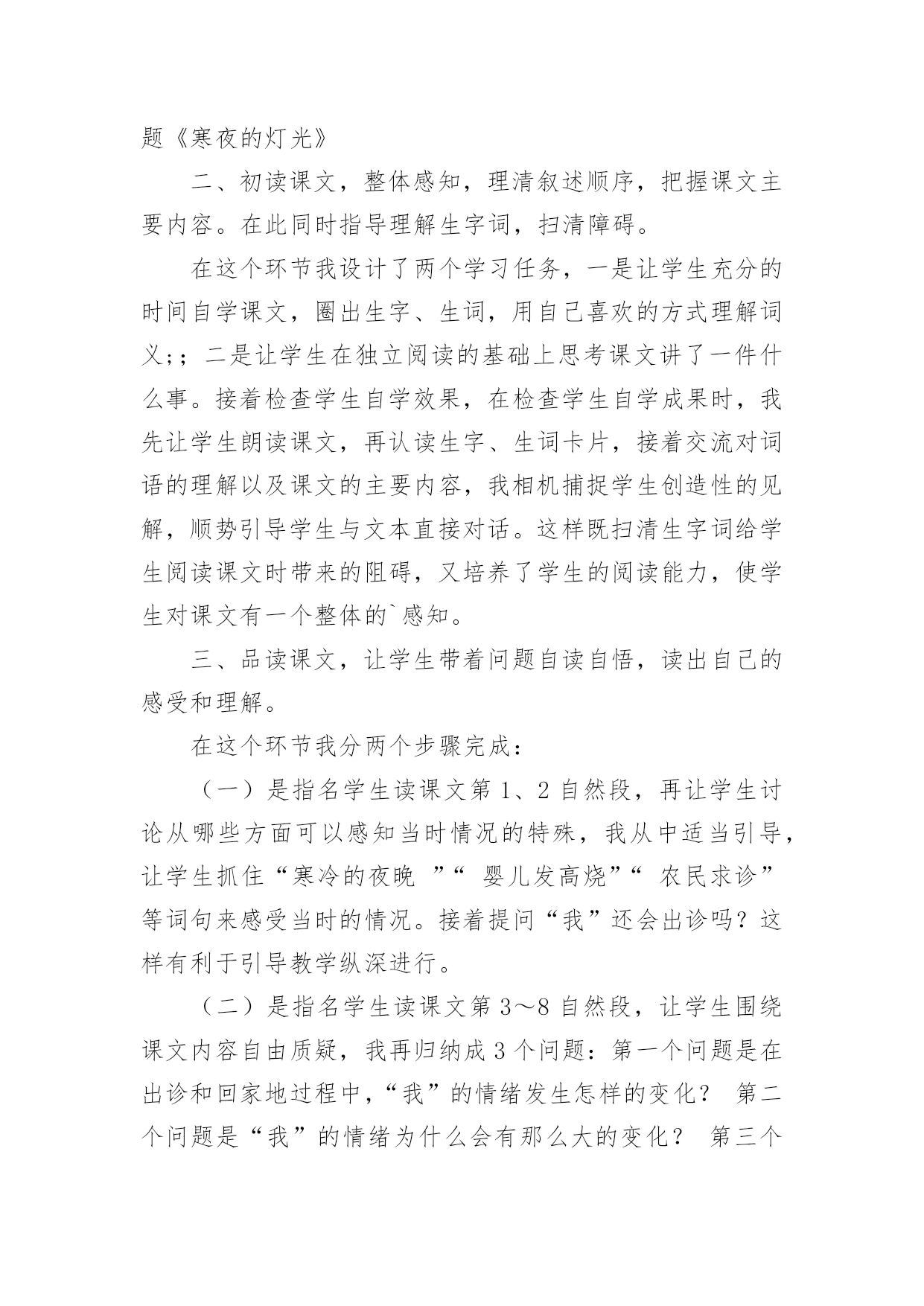 题《寒夜的灯光》

二、初读课文，整体感知，理清叙述顺序，把握课文主要内容。在此同时指导理解生字词，扫清障碍。

在这个环节我设计了两个学习任务，一是让学生充分的时间自学课文，圈出生字、生词，用自己喜欢的方式理解词义;；二是让学生在独立阅读的基础上思考课文讲了一件什么事。接着检查学生自学效果，在检查学生自学成果时，我先让学生朗读课文，再认读生字、生词卡片，接着交流对词语的理解以及课文的主要内容，我相机捕捉学生创造性的见解，顺势引导学生与文本直接对话。这样既扫清生字词给学生阅读课文时带来的阻碍，又培养了学生的阅读能力，使学生对课文有一个整体的`感知。

三、品读课文，让学生带着问题自读自悟，读出自己的感受和理解。

在这个环节我分两个步骤完成：

（一）是指名学生读课文第 1、2 自然段，再让学生讨论从哪些方面可以感知当时情况的特殊，我从中适当引导，让学生抓住“寒冷的夜晚 ”“ 婴儿发高烧”“ 农民求诊”等词句来感受当时的情况。接着提问“我”还会出诊吗？这样有利于引导教学纵深进行。

（二）是指名学生读课文第 3～8 自然段，让学生围绕课文内容自由质疑，我再归纳成 3 个问题：第一个问题是在出诊和回家地过程中，“我”的情绪发生怎样的变化？ 第二个问题是“我”的情绪为什么会有那么大的变化？ 第三个